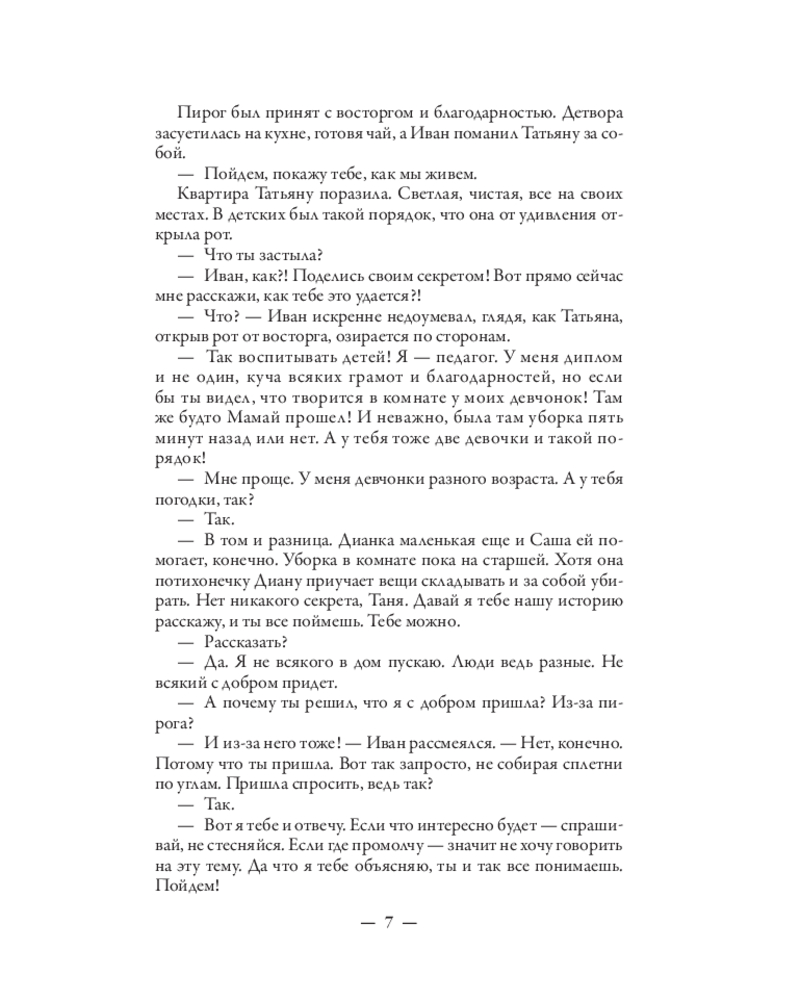 Пирог был принят с восторгом и благодарностью. Детвора засуетилась на кухне, готовя чай, а Иван поманил Татьяну за собой.

— Пойдем, покажу тебе, как мы живем.

Квартира Татьяну поразила. Светлая, чистая, все на своих местах. В детских был такой порядок, что она от удивления открыла рот.

— Что ты застыла?

— Иван, как?! Поделись своим секретом! Вот прямо сейчас мне расскажи, как тебе это удается?!

— Что? — Иван искренне недоумевал, глядя, как Татьяна, открыв рот от восторга, озирается по сторонам.

— Так воспитывать детей! Я — педагог. У меня диплом и не один, куча всяких грамот и благодарностей, но если бы ты видел, что творится в комнате у моих девчонок! Там же будто Мамай прошел! И неважно, была там уборка пять минут назад или нет. А у тебя тоже две девочки и такой порядок!

— Мне проще. У меня девчонки разного возраста. А у тебя погодки, так?

— Так.

— В том и разница. Дианка маленькая еще и Саша ей помогает, конечно. Уборка в комнате пока на старшей. Хотя она потихонечку Диану приучает вещи складывать и за собой убирать. Нет никакого секрета, Таня. Давай я тебе нашу историю расскажу, и ты все поймешь. Тебе можно.

— Рассказать?

— Да. Я не всякого в дом пускаю. Люди ведь разные. Не всякий с добром придет.

— А почему ты решил, что я с добром пришла? Из-за пирога?

— И из-за него тоже! — Иван рассмеялся. — Нет, конечно. Потому что ты пришла. Вот так запросто, не собирая сплетни по углам. Пришла спросить, ведь так?

— Так.

— Вот я тебе и отвечу. Если что интересно будет — спрашивай, не стесняйся. Если где промолчу — значит не хочу говорить на эту тему. Да что я тебе объясняю, ты и так все понимаешь. Пойдем!

— 7 —